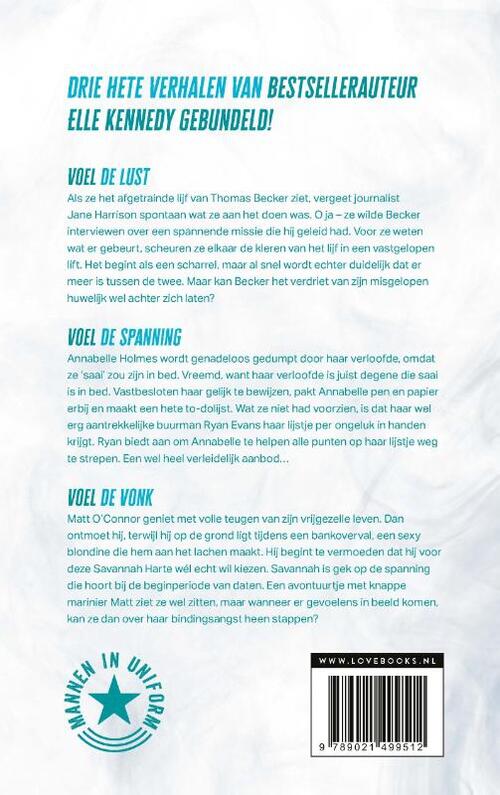 DRIE HETE VERHALEN VAN BESTSELLERAUTEUR ELLE KENNEDY GEBUNDELD!

VOEL DE LUST

Als ze het afgetrainde lijf van Thomas Becker ziet, vergeet journalist Jane Harrison spontaan wat ze aan het doen was. O ja – ze wilde Becker interviewen over een spannende missie die hij geleid had. Voor ze weten wat er gebeurt, scheuren ze elkaar de kleren van het lijf in een vastgelopen lift. Het begint als een scharrel, maar al snel wordt echter duidelijk dat er meer is tussen de twee. Maar kan Becker het verdriet van zijn misgelopen huwelijk wel achter zich laten?

VOEL DE SPANNING

Annabelle Holmes wordt genadeloos gedumpt door haar verloofde, omdat ze 'saai' zou zijn in bed. Vreemd, want haar verloofde is juist degene die saai is in bed. Vastbesloten haar gelijk te bewijzen, pakt Annabelle pen en papier erbij en maakt een hete to-dolijst. Wat ze niet had voorzien, is dat haar wel erg aantrekkelijke buurman Ryan Evans haar lijstje per ongeluk in handen krijgt. Ryan biedt aan om Annabelle te helpen alle punten op haar lijstje weg te strepen. Een wel heel verleidelijk aanbod...

VOEL DE VONK

Matt O'Connor geniet met volle teugen van zijn vrijgezelle leven. Dan ontmoet hij, terwijl hij op de grond ligt tijdens een bankoverval, een sexy blondine die hem aan het lachen maakt. Hij begint te vermoeden dat hij voor deze Savannah Harte wél echt wil kiezen. Savannah is gek op de spanning die hoort bij de beginperiode van daten. Een avontuurtje met knappe marinier Matt ziet ze wel zitten, maar wanneer er gevoelens in beeld komen, kan ze dan over haar bindingsangst heen stappen?

MANNEN IN UNIFORM

WWW.LOVEBOOKS.NL

9 789021 499512